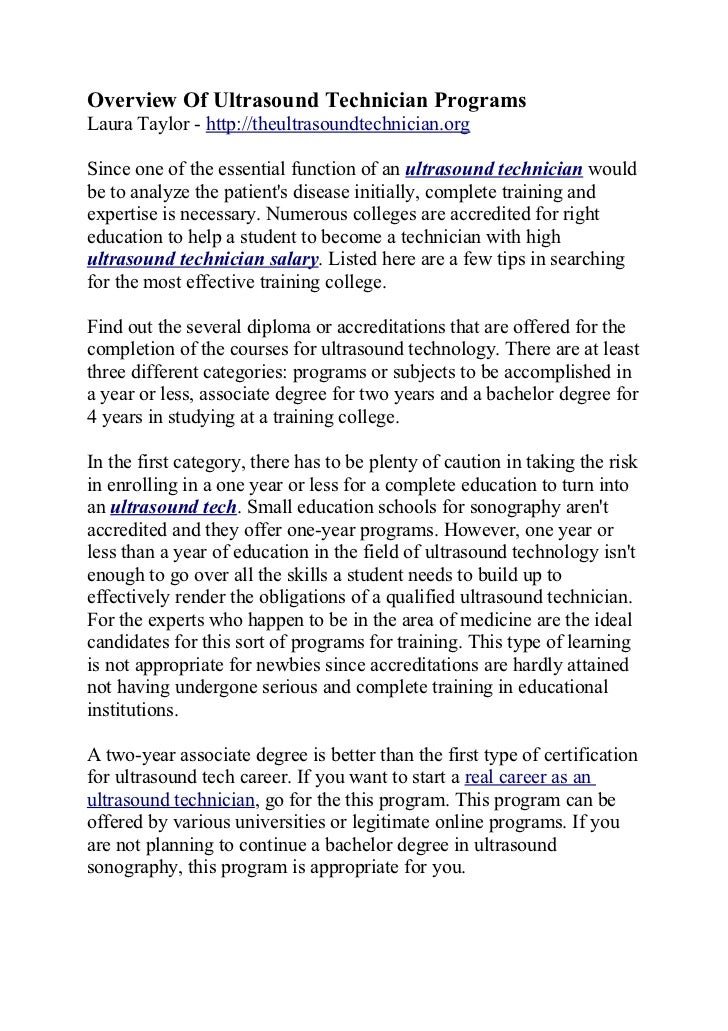 Overview Of Ultrasound Technician Programs
Laura Taylor - http://theultrasoundtechnician.org

Since one of the essential function of an ultrasound technician would be to analyze the patient's disease initially, complete training and expertise is necessary. Numerous colleges are accredited for right education to help a student to become a technician with high ultrasound technician salary. Listed here are a few tips in searching for the most effective training college.

Find out the several diploma or accreditations that are offered for the completion of the courses for ultrasound technology. There are at least three different categories: programs or subjects to be accomplished in a year or less, associate degree for two years and a bachelor degree for 4 years in studying at a training college.

In the first category, there has to be plenty of caution in taking the risk in enrolling in a one year or less for a complete education to turn into an ultrasound tech. Small education schools for sonography aren't accredited and they offer one-year programs. However, one year or less than a year of education in the field of ultrasound technology isn't enough to go over all the skills a student needs to build up to effectively render the obligations of a qualified ultrasound technician. For the experts who happen to be in the area of medicine are the ideal candidates for this sort of programs for training. This type of learning is not appropriate for newbies since accreditations are hardly attained not having undergone serious and complete training in educational institutions.

A two-year associate degree is better than the first type of certification for ultrasound tech career. If you want to start a real career as an ultrasound technician, go for the this program. This program can be offered by various universities or legitimate online programs. If you are not planning to continue a bachelor degree in ultrasound sonography, this program is appropriate for you.